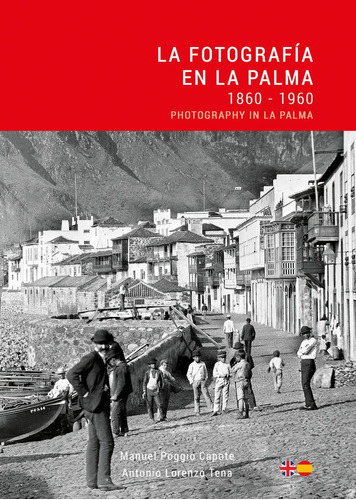 LA FOTOGRAFÍA
EN LA PALMA
1860 - 1960
PHOTOGRAPHY IN LA PALMA

Manuel Poggio Capote
Antonio Lorenzo Tena